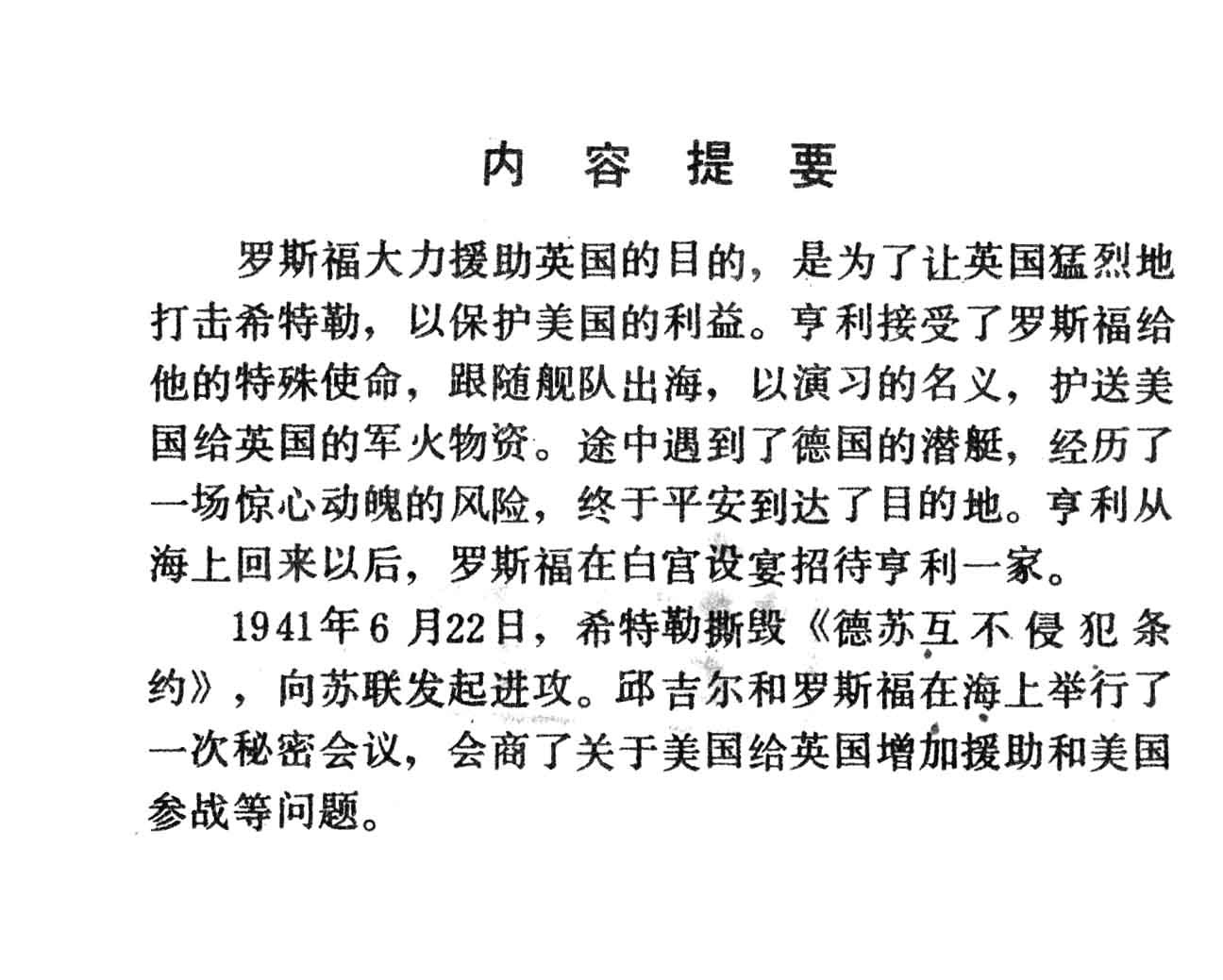 内 容 提 要

罗斯福大力援助英国的目的，是为了让英国猛烈地打击希特勒，以保护美国的利益。亨利接受了罗斯福给他的特殊使命，跟随舰队出海，以演习的名义，护送美国给英国的军火物资。途中遇到了德国的潜艇，经历了一场惊心动魄的风险，终于平安到达了目的地。亨利从海上回来以后，罗斯福在白宫设宴招待亨利一家。

1941年6月22日，希特勒撕毁《德苏互不侵犯条约》，向苏联发起进攻。邱吉尔和罗斯福在海上举行了一次秘密会议，会商了关于美国给英国增加援助和美国参战等问题。